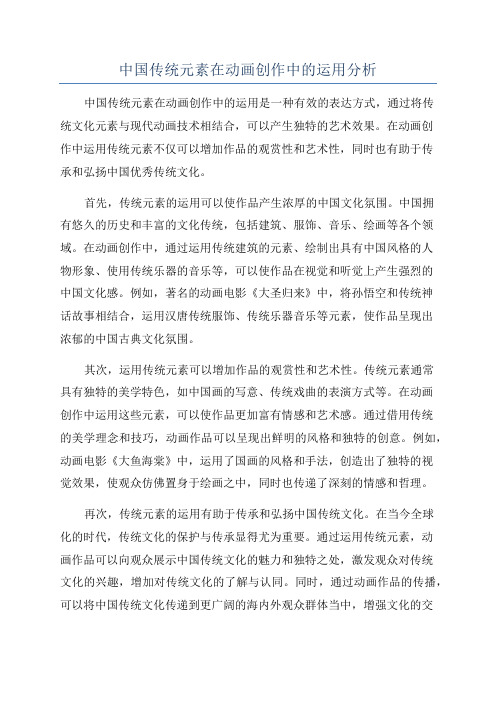 中国传统元素在动画创作中的运用分析

中国传统元素在动画创作中的运用是一种有效的表达方式，通过将传统文化元素与现代动画技术相结合，可以产生独特的艺术效果。在动画创作中运用传统元素不仅可以增加作品的观赏性和艺术性，同时也有助于传承和弘扬中国优秀传统文化。

首先，传统元素的运用可以使作品产生浓厚的中国文化氛围。中国拥有悠久的历史和丰富的文化传统，包括建筑、服饰、音乐、绘画等各个领域。在动画创作中，通过运用传统建筑的元素、绘制出具有中国风格的人物形象、使用传统乐器的音乐等，可以使作品在视觉和听觉上产生强烈的中国文化感。例如，著名的动画电影《大圣归来》中，将孙悟空和传统神话故事相结合，运用汉唐传统服饰、传统乐器音乐等元素，使作品呈现出浓郁的中国古典文化氛围。

其次，运用传统元素可以增加作品的观赏性和艺术性。传统元素通常具有独特的美学特色，如中国画的写意、传统戏曲的表演方式等。在动画创作中运用这些元素，可以使作品更加富有情感和艺术感。通过借用传统的美学理念和技巧，动画作品可以呈现出鲜明的风格和独特的创意。例如，动画电影《大鱼海棠》中，运用了国画的风格和手法，创造出了独特的视觉效果，使观众仿佛置身于绘画之中，同时也传递了深刻的情感和哲理。

再次，传统元素的运用有助于传承和弘扬中国传统文化。在当今全球化的时代，传统文化的保护与传承显得尤为重要。通过运用传统元素，动画作品可以向观众展示中国传统文化的魅力和独特之处，激发观众对传统文化的兴趣，增加对传统文化的了解与认同。同时，通过动画作品的传播，可以将中国传统文化传递到更广阔的海内外观众群体当中，增强文化的交